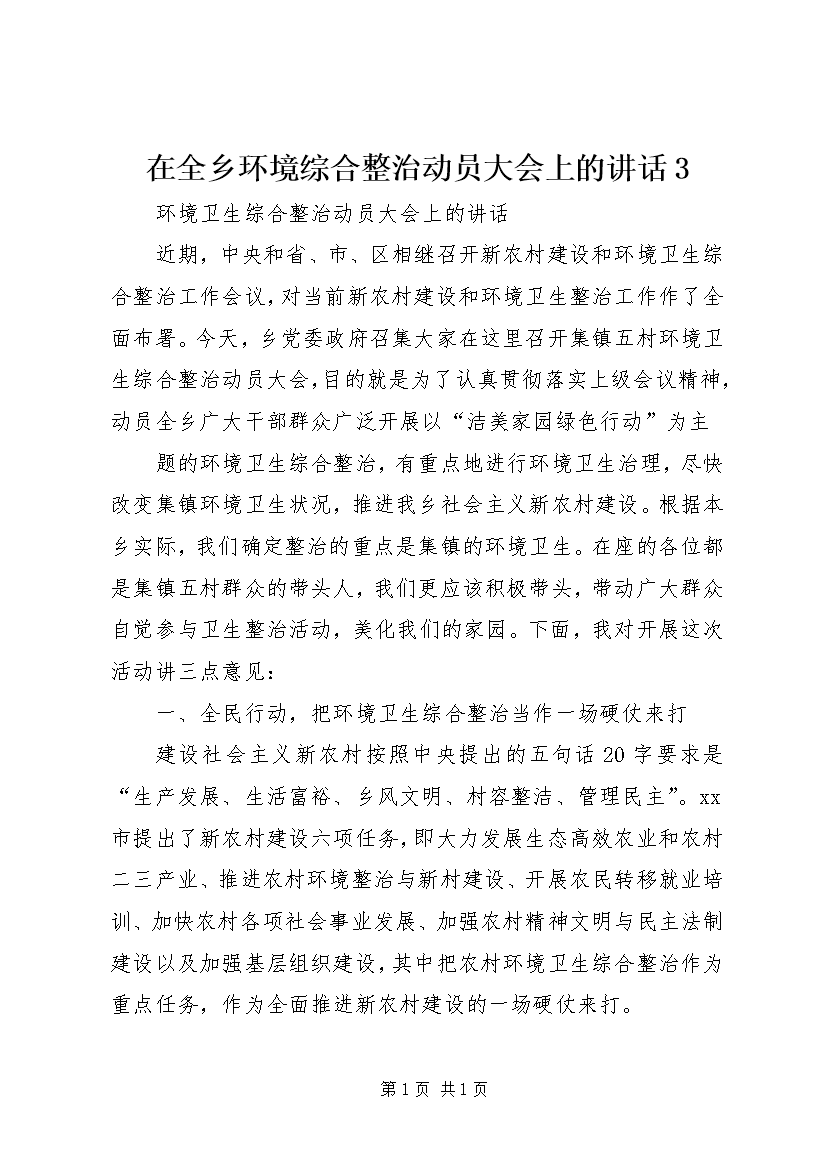 在全乡环境综合整治动员大会上的讲话3

环境卫生综合整治动员大会上的讲话

近期，中央和省、市、区相继召开新农村建设和环境卫生综合整治工作会议，对当前新农村建设和环境卫生整治工作作了全面布署。今天，乡党委政府召集大家在这里召开集镇五村环境卫生综合整治动员大会，目的就是为了认真贯彻落实上级会议精神，动员全乡广大干部群众广泛开展以“洁美家园绿色行动”为主

题的环境卫生综合整治，有重点地进行环境卫生治理，尽快改变集镇环境卫生状况，推进我乡社会主义新农村建设。根据本乡实际，我们确定整治的重点是集镇的环境卫生。在座的各位都是集镇五村群众的带头人，我们更应该积极带头，带动广大群众自觉参与卫生整治活动，美化我们的家园。下面，我对开展这次活动讲三点意见：

一、全民行动，把环境卫生综合整治当作一场硬仗来打

建设社会主义新农村按照中央提出的五句话20字要求是“生产发展、生活富裕、乡风文明、村容整洁、管理民主”。xx市提出了新农村建设六项任务，即大力发展生态高效农业和农村二三产业、推进农村环境整治与新村建设、开展农民转移就业培训、加快农村各项社会事业发展、加强农村精神文明与民主法制建设以及加强基层组织建设，其中把农村环境卫生综合整治作为重点任务，作为全面推进新农村建设的一场硬仗来打。

第1页 共1页